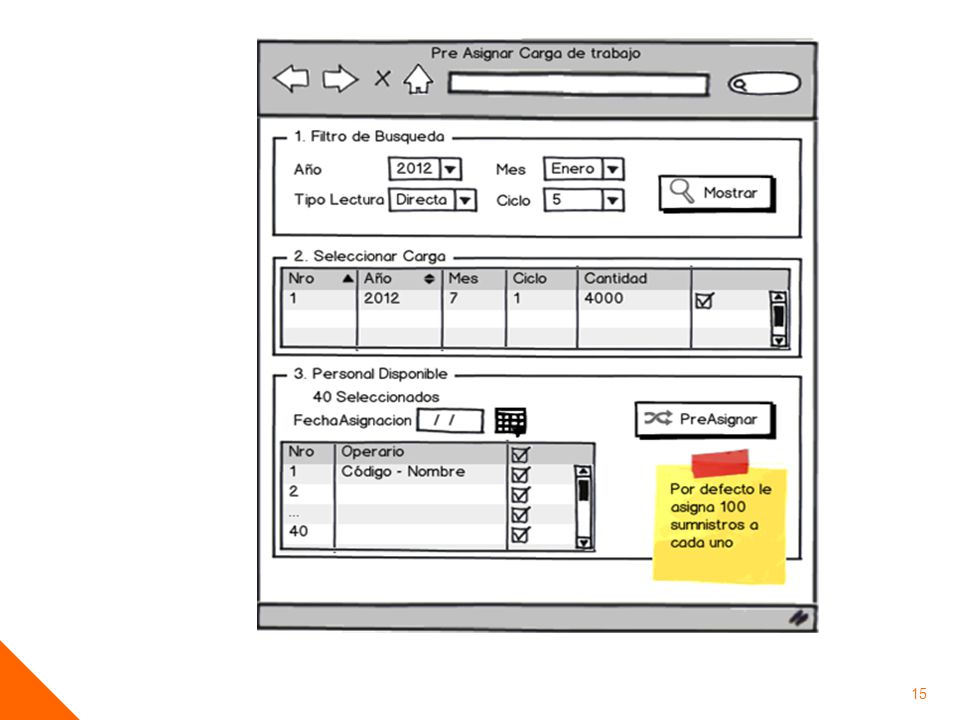 Pre Asignar Carga de trabajo

1. Filtro de Busqueda

Año 2012
Mes Enero
Tipo Lectura Directa
Ciclo 5
Mostrar

2. Seleccionar Carga

| Nro | Año | Mes | Ciclo | Cantidad | |
|---|---|---|---|---|---|
| 1 | 2012 | 7 | 1 | 4000 | ☑ |

3. Personal Disponible

40 Seleccionados

FechaAsignacion / /

PreAsignar

| Nro | Operario | ☑ |
|---|---|---|
| 1 | Código - Nombre | ☑ |
| 2 | | ☑ |
| ... | | ☑ |
| 40 | | ☑ |

Por defecto le asigna 100 sumnistros a cada uno

15